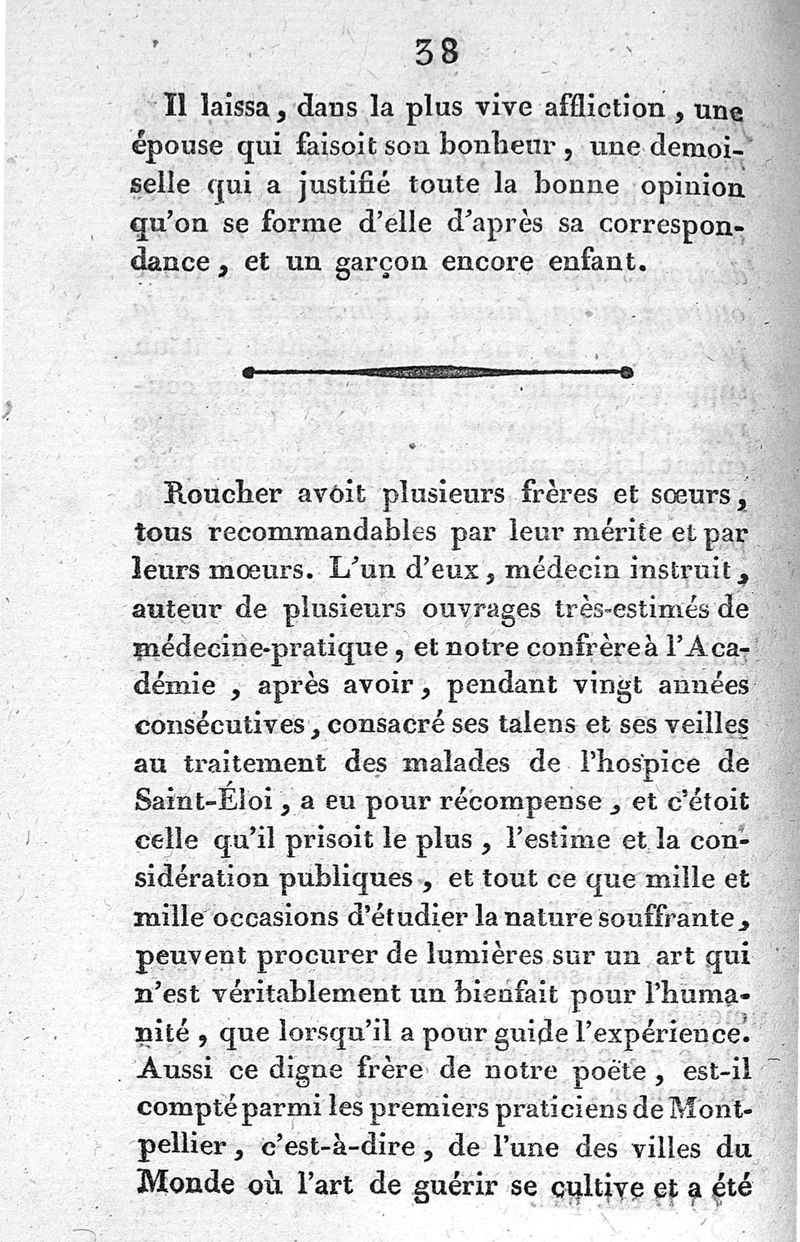 38

Il laissa, dans la plus vive affliction, une épouse qui faisoit son bonheur, une demoiselle qui a justifié toute la bonne opinion qu'on se forme d'elle d'après sa correspondance, et un garçon encore enfant.

Roucher avoit plusieurs frères et sœurs, tous recommandables par leur mérite et par leurs mœurs. L'un d'eux, médecin instruit, auteur de plusieurs ouvrages très-estimés de médecine-pratique, et notre confrère à l'Académie, après avoir, pendant vingt années consécutives, consacré ses talens et ses veilles au traitement des malades de l'hospice de Saint-Éloi, a eu pour récompense, et c'étoit celle qu'il prisoit le plus, l'estime et la considération publiques, et tout ce que mille et mille occasions d'étudier la nature souffrante, peuvent procurer de lumières sur un art qui n'est véritablement un bienfait pour l'humanité, que lorsqu'il a pour guide l'expérience. Aussi ce digne frère de notre poëte, est-il compté parmi les premiers praticiens de Montpellier, c'est-à-dire, de l'une des villes du Monde où l'art de guérir se cultive et a été